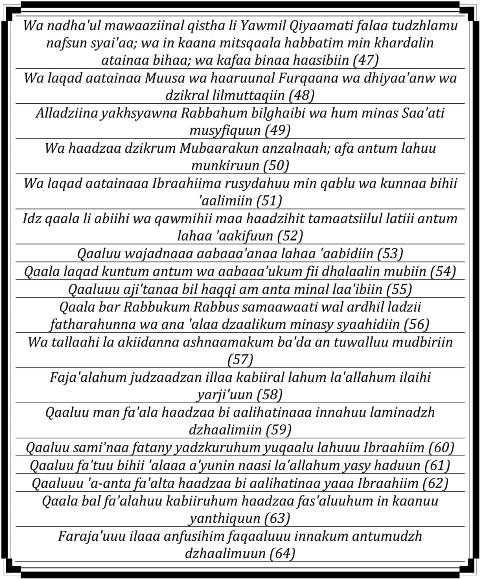 Wa nadha'ul mawaaziinal qistha li Yawmil Qiyaamati falaa tudzhlamu nafsun syai'aa; wa in kaana mitsqaala habbatim min khardalin atainaa bihaa; wa kafaa binaa haasibiin (47)

Wa laqad aatainaa Muusa wa haaruunal Furqaana wa dhiyaa'anw wa dzikral lilmuttaqiin (48)

Alladziina yakhsyawna Rabbahum bilghaibi wa hum minas Saa'ati musyfiquun (49)

Wa haadzaa dzikrum Mubaarakun anzalnaah; afa antum lahuu munkiruun (50)

Wa laqad aatainaaa Ibraahiima rusydahuu min qablu wa kunnaa bihii 'aalimiin (51)

Idz qaala li abiihi wa qawmihii maa haadzihit tamaatsiilul latiii antum lahaa 'aakifuun (52)

Qaaluu wajadnaaa aabaaa'anaa lahaa 'aabidiin (53)

Qaala laqad kuntum antum wa aabaaa'ukum fii dhalaalin mubiin (54)

Qaaluuu aji'tanaa bil haqqi am anta minal laa'ibiin (55)

Qaala bar Rabbukum Rabbus samaawaati wal ardhil ladzii fatharahunna wa ana 'alaa dzaalikum minasy syaahidiin (56)

Wa tallaahi la akiidanna ashnaamakum ba'da an tuwalluu mudbiriin (57)

Faja'alahum judzaadzan illaa kabiiral lahum la'allahum ilaihi yarji'uun (58)

Qaaluu man fa'ala haadzaa bi aalihatinaaa innahuu laminadzh dzhaalimiin (59)

Qaaluu sami'naa fatany yadzkuruhum yuqaalu lahuuu Ibraahiim (60)

Qaaluu fa'tuu bihii 'alaaa a'yunin naasi la'allahum yasy haduun (61)

Qaaluuu 'a-anta fa'alta haadzaa bi aalihatinaa yaaa Ibraahiim (62)

Qaala bal fa'alahuu kabiiruhum haadzaa fas'aluuhum in kaanuu yanthiquun (63)

Faraja'uuu ilaaa anfusihim faqaaluuu innakum antumudzh dzhaalimuun (64)